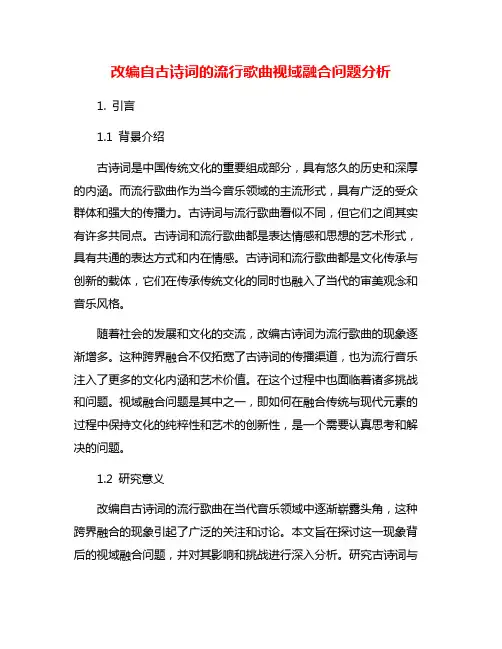 改编自古诗词的流行歌曲视域融合问题分析

1. 引言

1.1 背景介绍

古诗词是中国传统文化的重要组成部分，具有悠久的历史和深厚的内涵。而流行歌曲作为当今音乐领域的主流形式，具有广泛的受众群体和强大的传播力。古诗词与流行歌曲看似不同，但它们之间其实有许多共同点。古诗词和流行歌曲都是表达情感和思想的艺术形式，具有共通的表达方式和内在情感。古诗词和流行歌曲都是文化传承与创新的载体，它们在传承传统文化的同时也融入了当代的审美观念和音乐风格。

随着社会的发展和文化的交流，改编古诗词为流行歌曲的现象逐渐增多。这种跨界融合不仅拓宽了古诗词的传播渠道，也为流行音乐注入了更多的文化内涵和艺术价值。在这个过程中也面临着诸多挑战和问题。视域融合问题是其中之一，即如何在融合传统与现代元素的过程中保持文化的纯粹性和艺术的创新性，是一个需要认真思考和解决的问题。

1.2 研究意义

改编自古诗词的流行歌曲在当代音乐领域中逐渐崭露头角，这种跨界融合的现象引起了广泛的关注和讨论。本文旨在探讨这一现象背后的视域融合问题，并对其影响和挑战进行深入分析。研究古诗词与